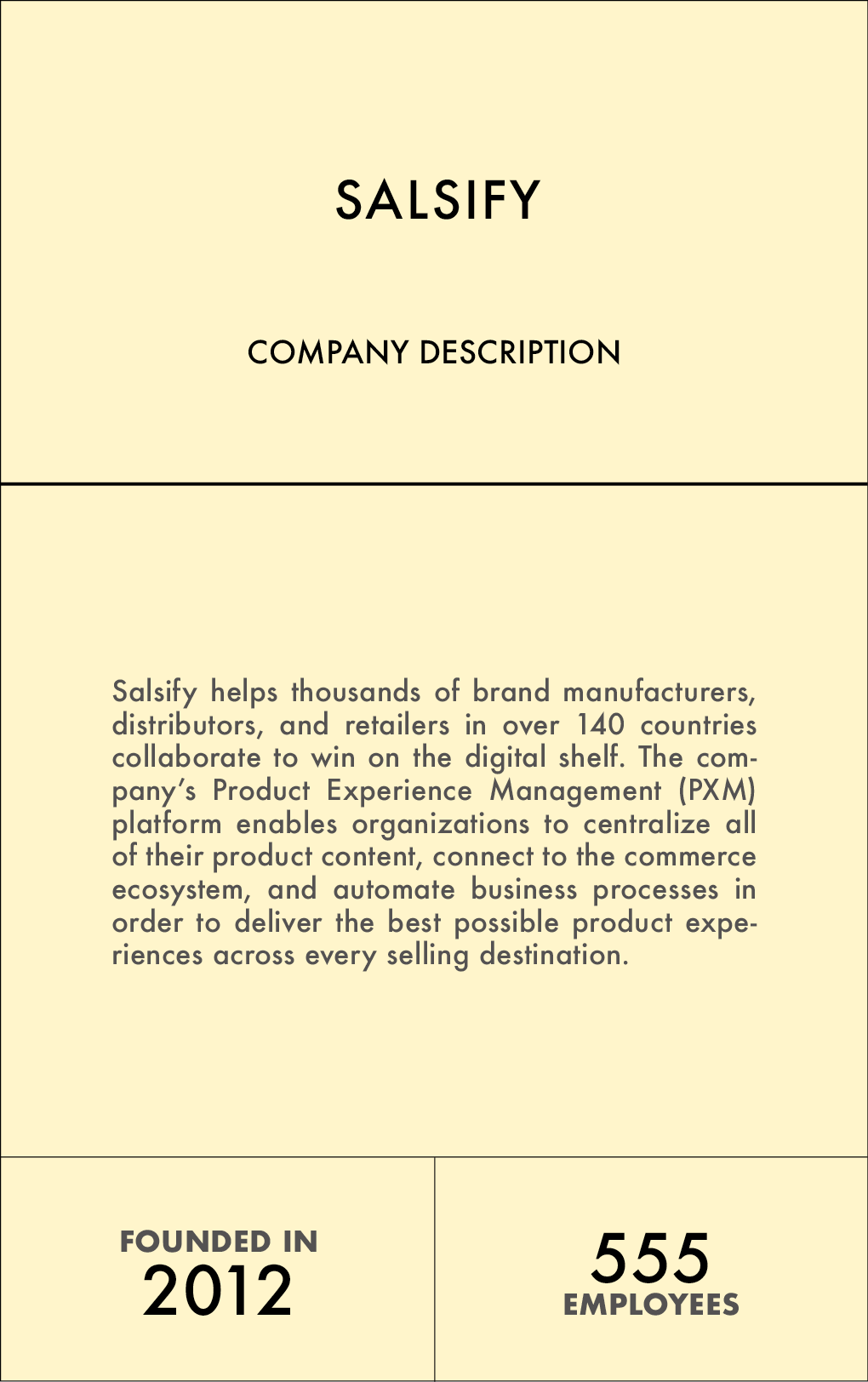 SALSIFY

COMPANY DESCRIPTION

Salsify helps thousands of brand manufacturers, distributors, and retailers in over 140 countries collaborate to win on the digital shelf. The company's Product Experience Management (PXM) platform enables organizations to centralize all of their product content, connect to the commerce ecosystem, and automate business processes in order to deliver the best possible product experiences across every selling destination.

FOUNDED IN
2012

555
EMPLOYEES